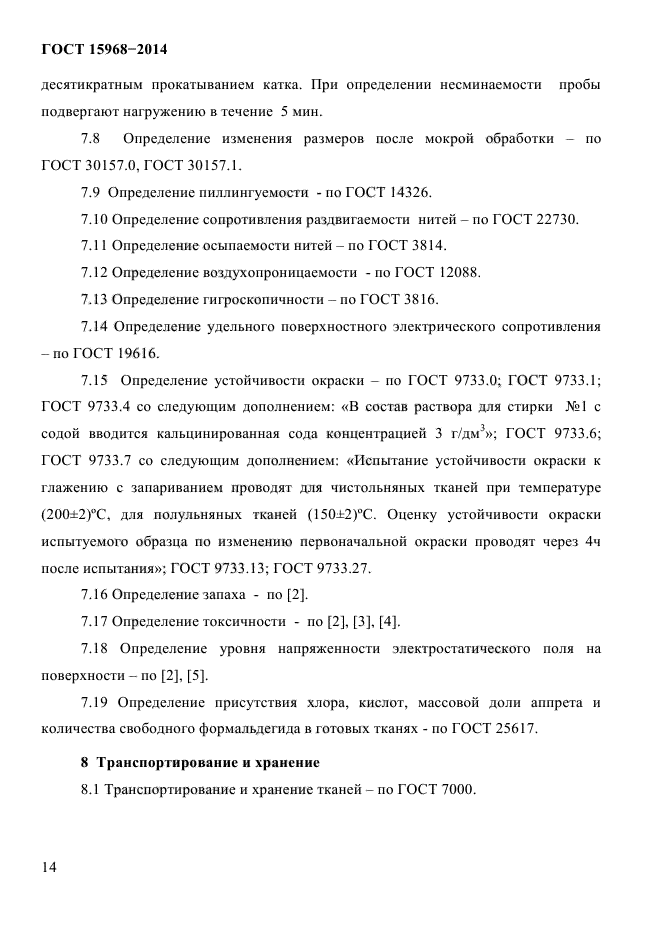 ГОСТ 15968−2014

десятикратным прокатыванием катка. При определении несминаемости пробы подвергают нагружению в течение 5 мин.

7.8 Определение изменения размеров после мокрой обработки – по ГОСТ 30157.0, ГОСТ 30157.1.

7.9 Определение пиллингуемости - по ГОСТ 14326.

7.10 Определение сопротивления раздвигаемости нитей – по ГОСТ 22730.

7.11 Определение осыпаемости нитей – по ГОСТ 3814.

7.12 Определение воздухопроницаемости - по ГОСТ 12088.

7.13 Определение гигроскопичности – по ГОСТ 3816.

7.14 Определение удельного поверхностного электрического сопротивления – по ГОСТ 19616.

7.15 Определение устойчивости окраски – по ГОСТ 9733.0; ГОСТ 9733.1; ГОСТ 9733.4 со следующим дополнением: «В состав раствора для стирки №1 с содой вводится кальцинированная сода концентрацией 3 г/дм$^3$»; ГОСТ 9733.6; ГОСТ 9733.7 со следующим дополнением: «Испытание устойчивости окраски к глажению с запариванием проводят для чистольняных тканей при температуре (200±2)ºС, для полульняных тканей (150±2)ºС. Оценку устойчивости окраски испытуемого образца по изменению первоначальной окраски проводят через 4ч после испытания»; ГОСТ 9733.13; ГОСТ 9733.27.

7.16 Определение запаха - по [2].

7.17 Определение токсичности - по [2], [3], [4].

7.18 Определение уровня напряженности электростатического поля на поверхности – по [2], [5].

7.19 Определение присутствия хлора, кислот, массовой доли аппрета и количества свободного формальдегида в готовых тканях - по ГОСТ 25617.

8 Транспортирование и хранение

8.1 Транспортирование и хранение тканей – по ГОСТ 7000.

14